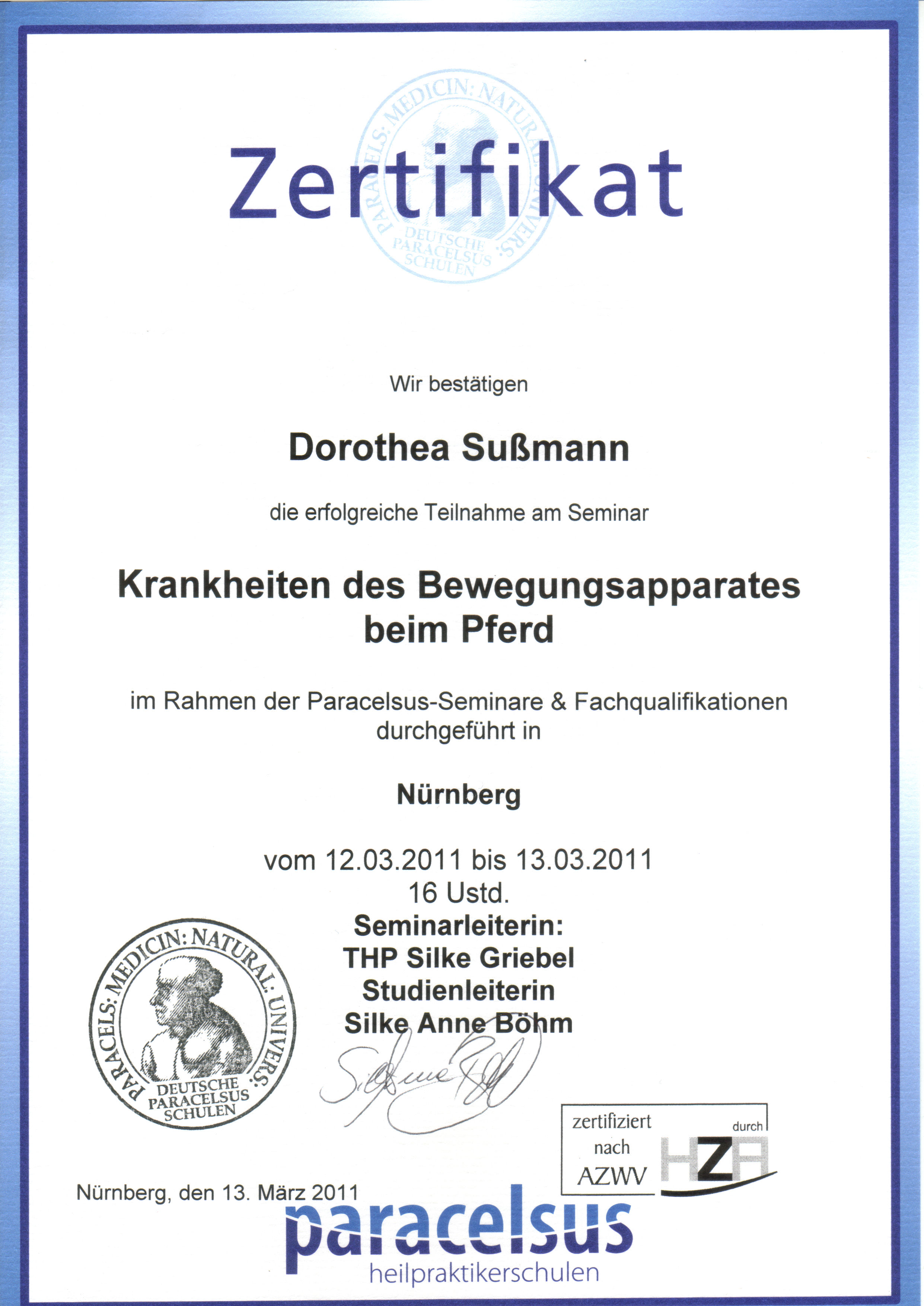 PARACELS: MEDICIN: NATURAL: UNIVERS: DEUTSCHE PARACELSUS SCHULEN

Zertifikat

Wir bestätigen

Dorothea Sußmann

die erfolgreiche Teilnahme am Seminar

Krankheiten des Bewegungsapparates beim Pferd

im Rahmen der Paracelsus-Seminare & Fachqualifikationen durchgeführt in

Nürnberg

vom 12.03.2011 bis 13.03.2011
16 Ustd.
Seminarleiterin:
THP Silke Griebel
Studienleiterin
Silke Anne Böhm

PARACELS: MEDICIN: NATURAL: UNIVERS: DEUTSCHE PARACELSUS SCHULEN

zertifiziert nach AZWV durch HZA

Nürnberg, den 13. März 2011

paracelsus
heilpraktikerschulen